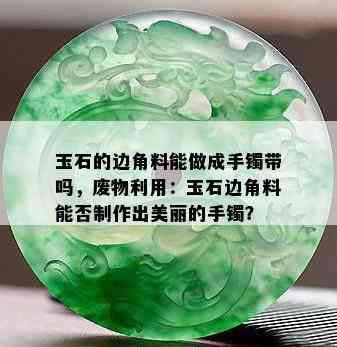 玉石的边角料能做成手镯带吗，废物利用：玉石边角料能否制作出美丽的手镯?